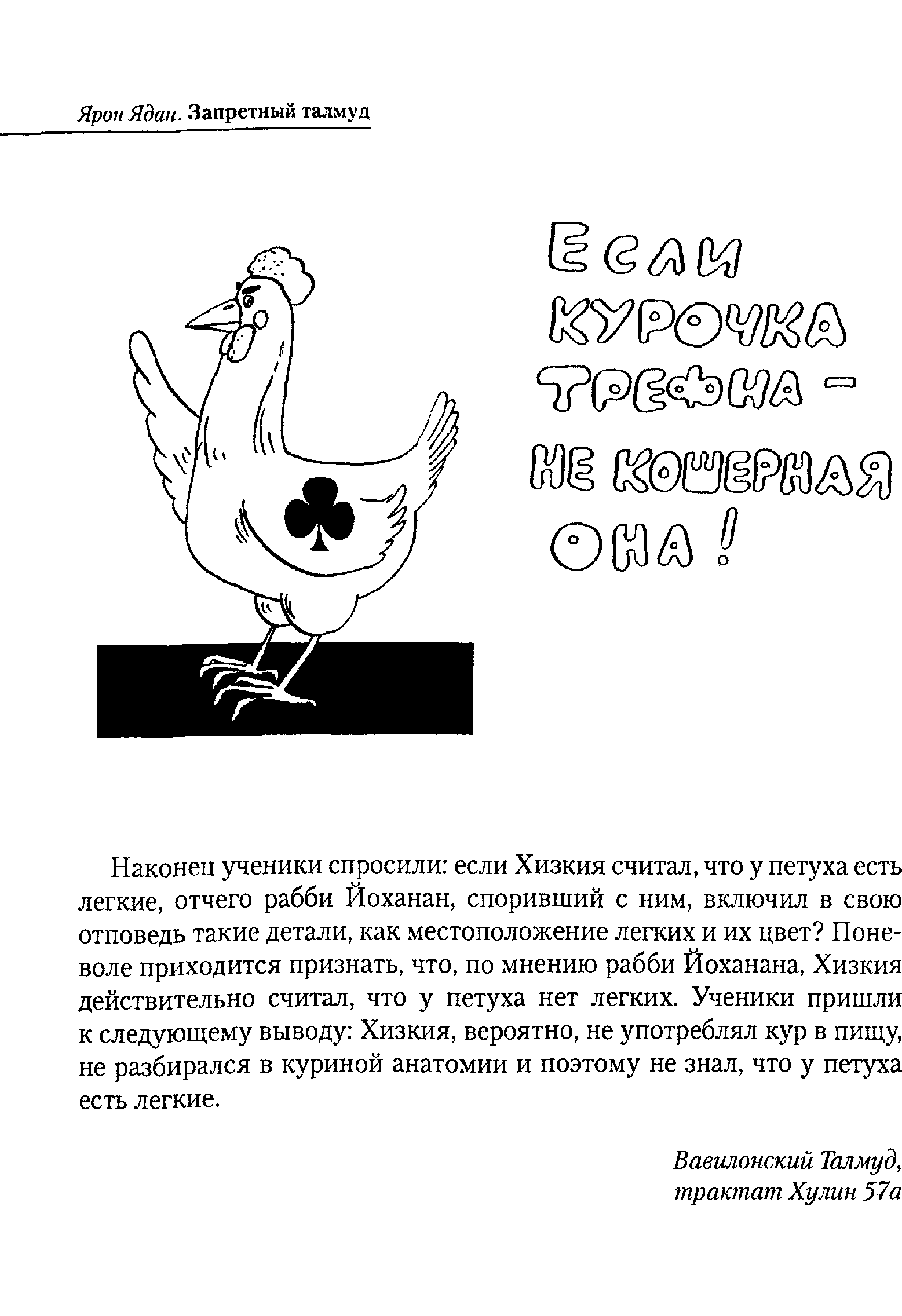 Ярон Ядан. Запретный талмуд

ЕСЛИ КУРОЧКА ТРЕФНА – НЕ КОШЕРНАЯ ОНА!

Наконец ученики спросили: если Хизкия считал, что у петуха есть легкие, отчего рабби Йоханан, споривший с ним, включил в свою отповедь такие детали, как местоположение легких и их цвет? Поневоле приходится признать, что, по мнению рабби Йоханана, Хизкия действительно считал, что у петуха нет легких. Ученики пришли к следующему выводу: Хизкия, вероятно, не употреблял кур в пищу, не разбирался в куриной анатомии и поэтому не знал, что у петуха есть легкие.

Вавилонский Талмуд, трактат Хулин 57а